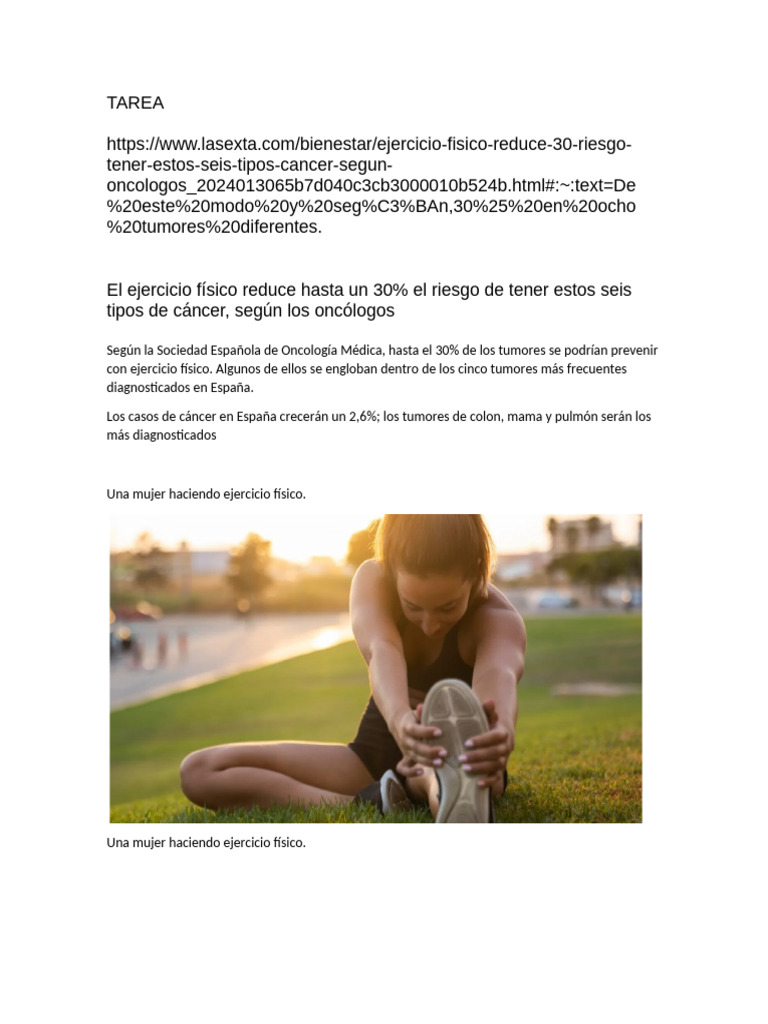 TAREA

https://www.lasexta.com/bienestar/ejercicio-fisico-reduce-30-riesgo-tener-estos-seis-tipos-cancer-segun-oncologos_2024013065b7d040c3cb3000010b524b.html#:~:text=De%20este%20modo%20y%20seg%C3%BAn,30%25%20en%20ocho%20tumores%20diferentes.

El ejercicio físico reduce hasta un 30% el riesgo de tener estos seis tipos de cáncer, según los oncólogos

Según la Sociedad Española de Oncología Médica, hasta el 30% de los tumores se podrían prevenir con ejercicio físico. Algunos de ellos se engloban dentro de los cinco tumores más frecuentes diagnosticados en España.

Los casos de cáncer en España crecerán un 2,6%; los tumores de colon, mama y pulmón serán los más diagnosticados

Una mujer haciendo ejercicio físico.

Una mujer haciendo ejercicio físico.